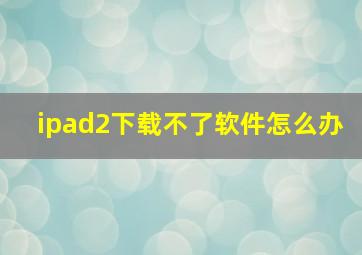 ipad2下载不了软件怎么办